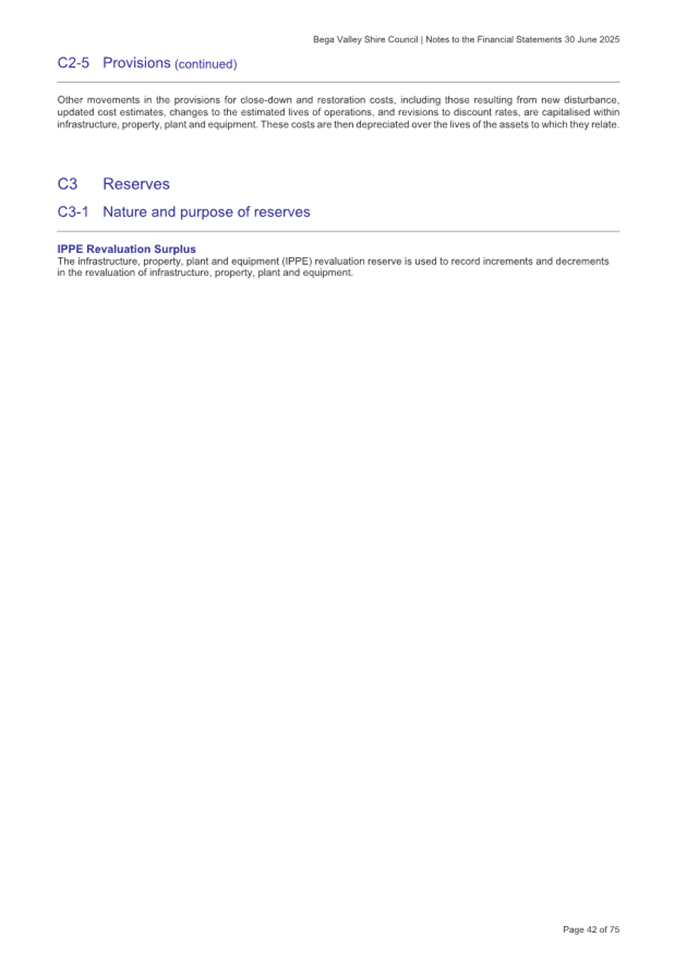 Bega Valley Shire Council | Notes to the Financial Statements 30 June 2025

C2-5 Provisions (continued)

Other movements in the provisions for close-down and restoration costs, including those resulting from new disturbance, updated cost estimates, changes to the estimated lives of operations, and revisions to discount rates, are capitalised within infrastructure, property, plant and equipment. These costs are then depreciated over the lives of the assets to which they relate.

C3 Reserves

C3-1 Nature and purpose of reserves

IPPE Revaluation Surplus
The infrastructure, property, plant and equipment (IPPE) revaluation reserve is used to record increments and decrements in the revaluation of infrastructure, property, plant and equipment.

Page 42 of 75